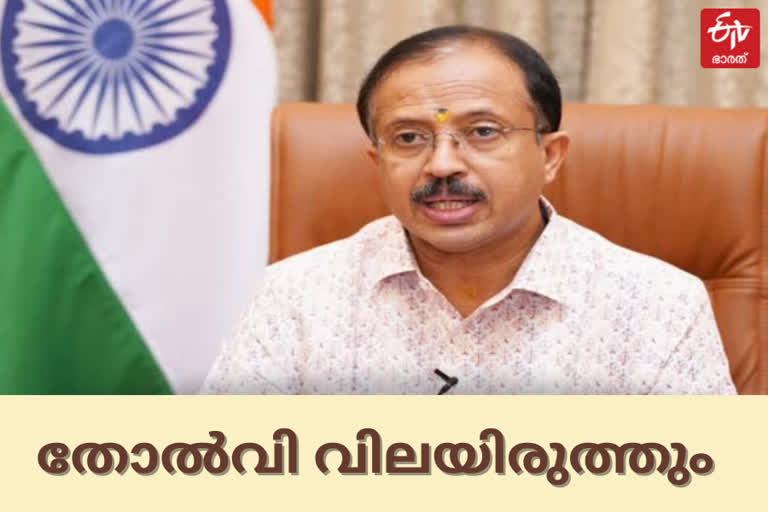 ETV ഭാരത്

തോൽവി വിലയിരുത്തും